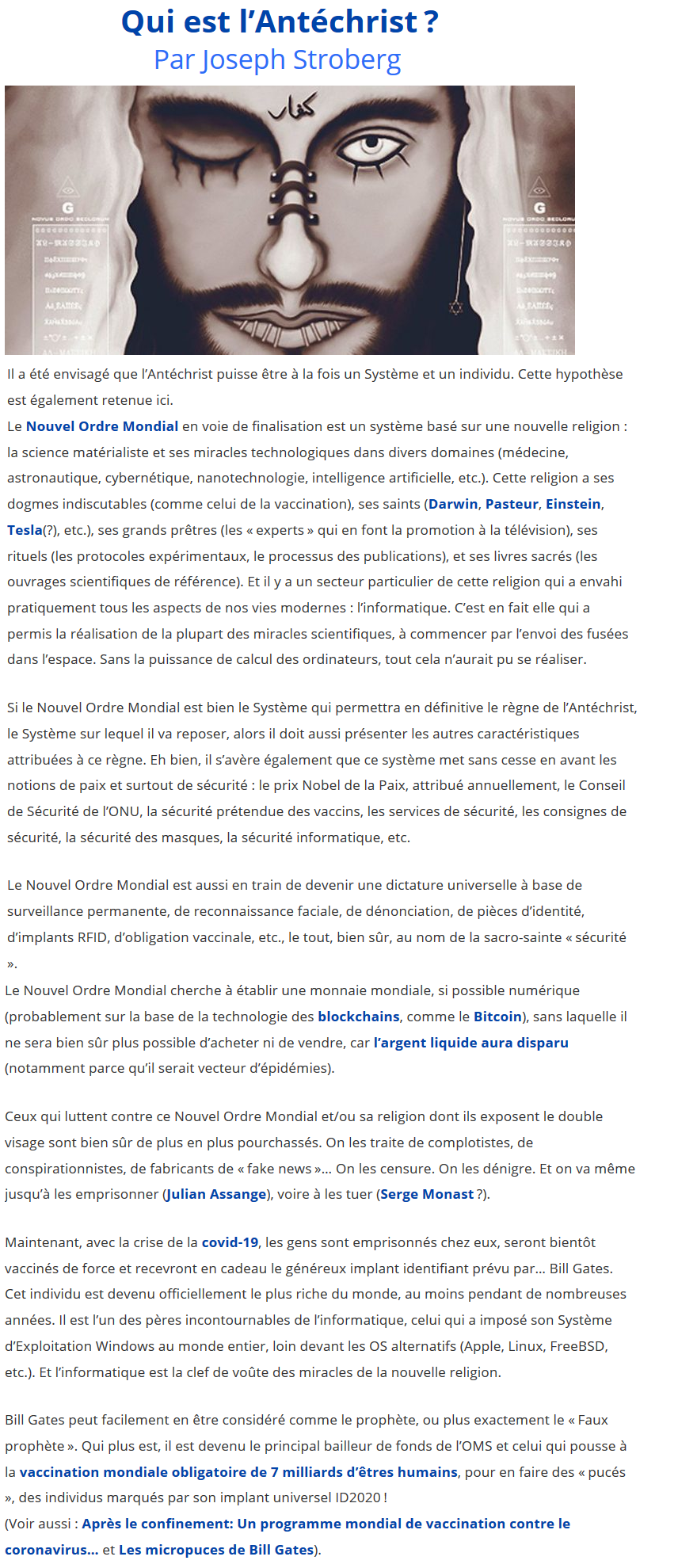 Qui est l'Antéchrist ?
Par Joseph Stroberg

كفار

G
NOVUS ORDO SECLORUM

G
NOVUS ORDO SECLORUM

Il a été envisagé que l'Antéchrist puisse être à la fois un Système et un individu. Cette hypothèse est également retenue ici.
Le Nouvel Ordre Mondial en voie de finalisation est un système basé sur une nouvelle religion : la science matérialiste et ses miracles technologiques dans divers domaines (médecine, astronautique, cybernétique, nanotechnologie, intelligence artificielle, etc.). Cette religion a ses dogmes indiscutables (comme celui de la vaccination), ses saints (Darwin, Pasteur, Einstein, Tesla(?), etc.), ses grands prêtres (les « experts » qui en font la promotion à la télévision), ses rituels (les protocoles expérimentaux, le processus des publications), et ses livres sacrés (les ouvrages scientifiques de référence). Et il y a un secteur particulier de cette religion qui a envahi pratiquement tous les aspects de nos vies modernes : l'informatique. C'est en fait elle qui a permis la réalisation de la plupart des miracles scientifiques, à commencer par l'envoi des fusées dans l'espace. Sans la puissance de calcul des ordinateurs, tout cela n'aurait pu se réaliser.

Si le Nouvel Ordre Mondial est bien le Système qui permettra en définitive le règne de l'Antéchrist, le Système sur lequel il va reposer, alors il doit aussi présenter les autres caractéristiques attribuées à ce règne. Eh bien, il s'avère également que ce système met sans cesse en avant les notions de paix et surtout de sécurité : le prix Nobel de la Paix, attribué annuellement, le Conseil de Sécurité de l'ONU, la sécurité prétendue des vaccins, les services de sécurité, les consignes de sécurité, la sécurité des masques, la sécurité informatique, etc.

Le Nouvel Ordre Mondial est aussi en train de devenir une dictature universelle à base de surveillance permanente, de reconnaissance faciale, de dénonciation, de pièces d'identité, d'implants RFID, d'obligation vaccinale, etc., le tout, bien sûr, au nom de la sacro-sainte « sécurité ».
Le Nouvel Ordre Mondial cherche à établir une monnaie mondiale, si possible numérique (probablement sur la base de la technologie des blockchains, comme le Bitcoin), sans laquelle il ne sera bien sûr plus possible d'acheter ni de vendre, car l'argent liquide aura disparu (notamment parce qu'il serait vecteur d'épidémies).

Ceux qui luttent contre ce Nouvel Ordre Mondial et/ou sa religion dont ils exposent le double visage sont bien sûr de plus en plus pourchassés. On les traite de complotistes, de conspirationnistes, de fabricants de « fake news »… On les censure. On les dénigre. Et on va même jusqu'à les emprisonner (Julian Assange), voire à les tuer (Serge Monast ?).

Maintenant, avec la crise de la covid-19, les gens sont emprisonnés chez eux, seront bientôt vaccinés de force et recevront en cadeau le généreux implant identifiant prévu par… Bill Gates. Cet individu est devenu officiellement le plus riche du monde, au moins pendant de nombreuses années. Il est l'un des pères incontournables de l'informatique, celui qui a imposé son Système d'Exploitation Windows au monde entier, loin devant les OS alternatifs (Apple, Linux, FreeBSD, etc.). Et l'informatique est la clef de voûte des miracles de la nouvelle religion.

Bill Gates peut facilement en être considéré comme le prophète, ou plus exactement le « Faux prophète ». Qui plus est, il est devenu le principal bailleur de fonds de l'OMS et celui qui pousse à la vaccination mondiale obligatoire de 7 milliards d'êtres humains, pour en faire des « pucés », des individus marqués par son implant universel ID2020 !
(Voir aussi : Après le confinement: Un programme mondial de vaccination contre le coronavirus… et Les micropuces de Bill Gates).